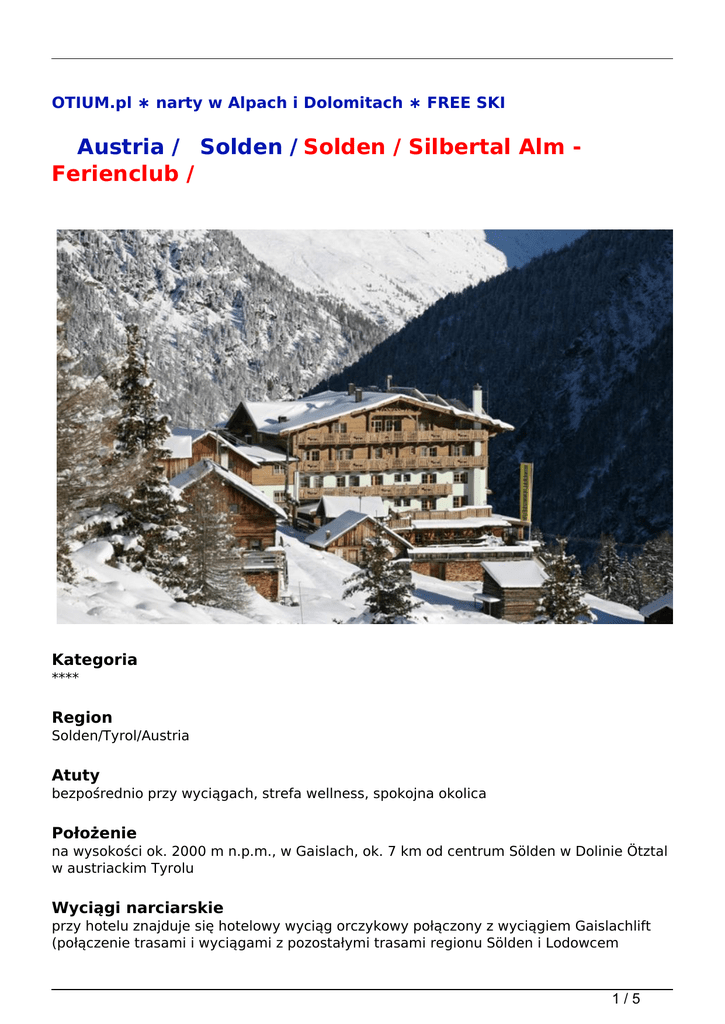 OTIUM.pl ∗ narty w Alpach i Dolomitach ∗ FREE SKI

Austria / Solden / Solden / Silbertal Alm - Ferienclub /

Kategoria
****

Region
Solden/Tyrol/Austria

Atuty
bezpośrednio przy wyciągach, strefa wellness, spokojna okolica

Położenie
na wysokości ok. 2000 m n.p.m., w Gaislach, ok. 7 km od centrum Sölden w Dolinie Ötztal w austriackim Tyrolu

Wyciągi narciarskie
przy hotelu znajduje się hotelowy wyciąg orczykowy połączony z wyciągiem Gaislachlift (połączenie trasami i wyciągami z pozostałymi trasami regionu Sölden i Lodowcem

1 / 5